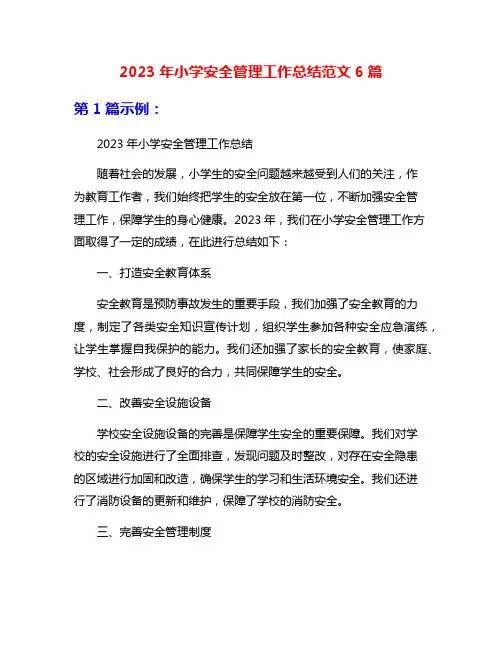 2023 年小学安全管理工作总结范文 6 篇

第 1 篇示例：

2023 年小学安全管理工作总结

随着社会的发展，小学生的安全问题越来越受到人们的关注，作为教育工作者，我们始终把学生的安全放在第一位，不断加强安全管理工作，保障学生的身心健康。2023 年，我们在小学安全管理工作方面取得了一定的成绩，在此进行总结如下：

一、打造安全教育体系

安全教育是预防事故发生的重要手段，我们加强了安全教育的力度，制定了各类安全知识宣传计划，组织学生参加各种安全应急演练，让学生掌握自我保护的能力。我们还加强了家长的安全教育，使家庭、学校、社会形成了良好的合力，共同保障学生的安全。

二、改善安全设施设备

学校安全设施设备的完善是保障学生安全的重要保障。我们对学校的安全设施进行了全面排查，发现问题及时整改，对存在安全隐患的区域进行加固和改造，确保学生的学习和生活环境安全。我们还进行了消防设备的更新和维护，保障了学校的消防安全。

三、完善安全管理制度